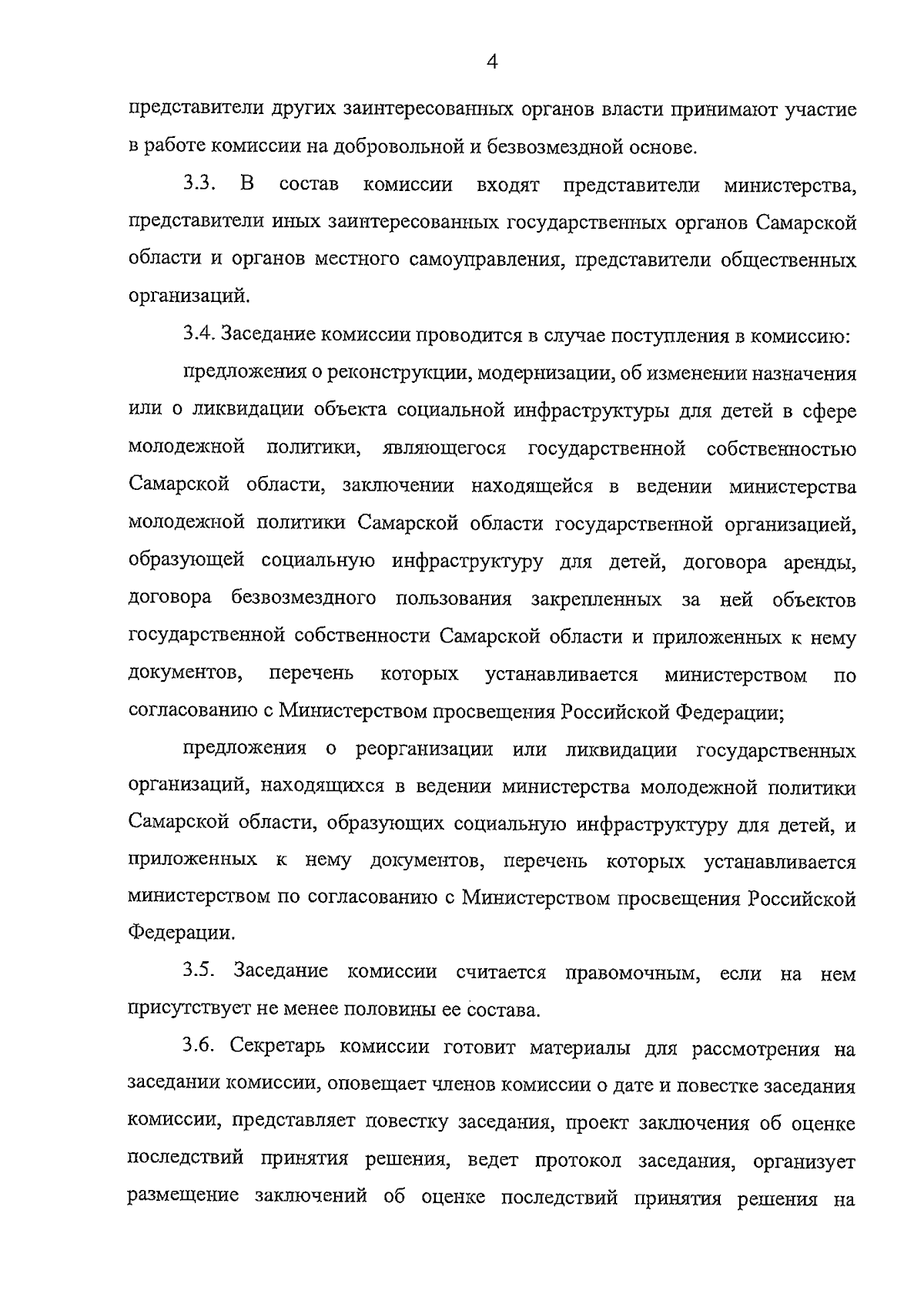 4

представители других заинтересованных органов власти принимают участие в работе комиссии на добровольной и безвозмездной основе.

3.3. В состав комиссии входят представители министерства, представители иных заинтересованных государственных органов Самарской области и органов местного самоуправления, представители общественных организаций.

3.4. Заседание комиссии проводится в случае поступления в комиссию:

предложения о реконструкции, модернизации, об изменении назначения или о ликвидации объекта социальной инфраструктуры для детей в сфере молодежной политики, являющегося государственной собственностью Самарской области, заключении находящейся в ведении министерства молодежной политики Самарской области государственной организацией, образующей социальную инфраструктуру для детей, договора аренды, договора безвозмездного пользования закрепленных за ней объектов государственной собственности Самарской области и приложенных к нему документов, перечень которых устанавливается министерством по согласованию с Министерством просвещения Российской Федерации;

предложения о реорганизации или ликвидации государственных организаций, находящихся в ведении министерства молодежной политики Самарской области, образующих социальную инфраструктуру для детей, и приложенных к нему документов, перечень которых устанавливается министерством по согласованию с Министерством просвещения Российской Федерации.

3.5. Заседание комиссии считается правомочным, если на нем присутствует не менее половины ее состава.

3.6. Секретарь комиссии готовит материалы для рассмотрения на заседании комиссии, оповещает членов комиссии о дате и повестке заседания комиссии, представляет повестку заседания, проект заключения об оценке последствий принятия решения, ведет протокол заседания, организует размещение заключений об оценке последствий принятия решения на